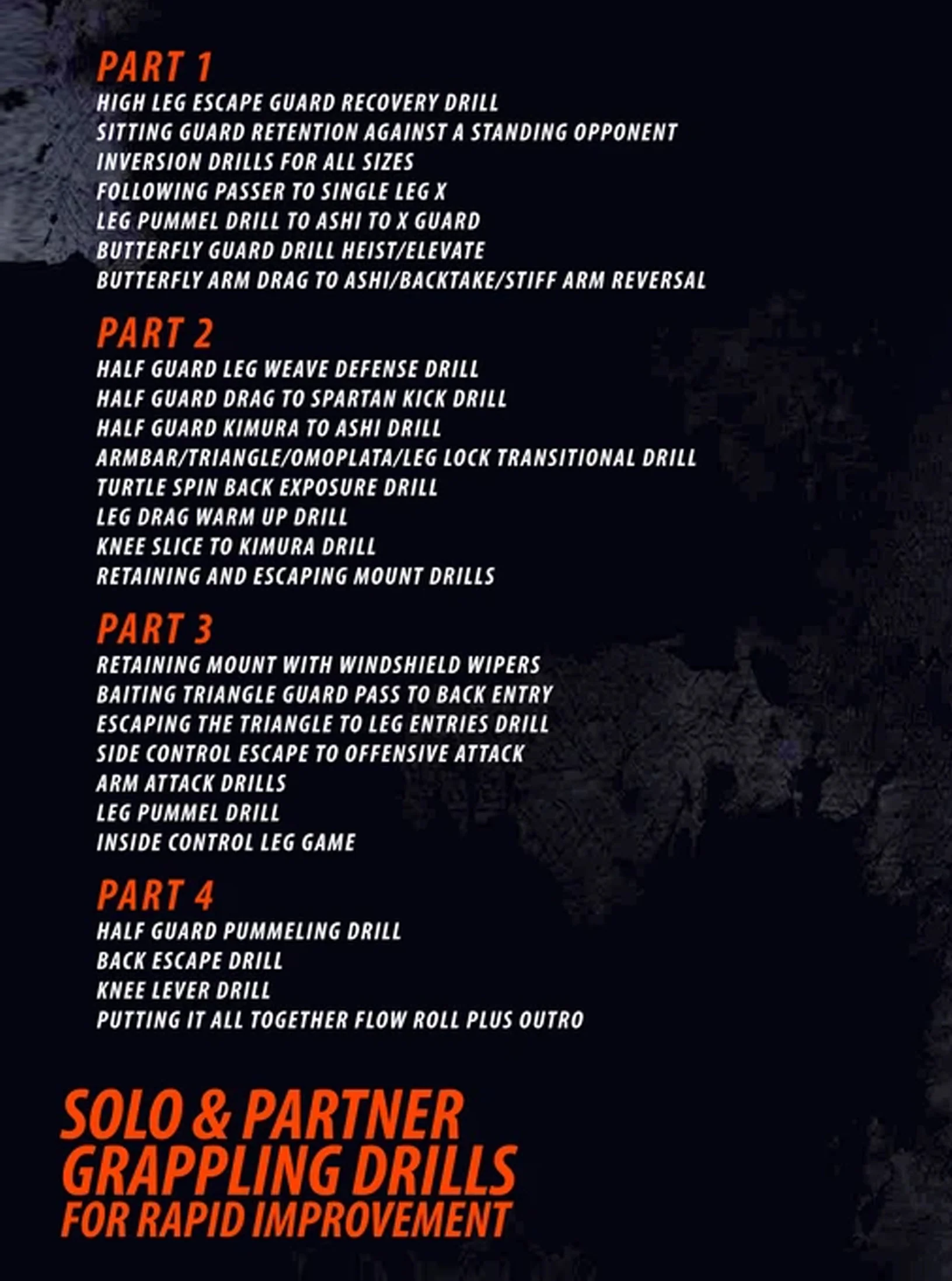 PART 1
HIGH LEG ESCAPE GUARD RECOVERY DRILL
SITTING GUARD RETENTION AGAINST A STANDING OPPONENT
INVERSION DRILLS FOR ALL SIZES
FOLLOWING PASSER TO SINGLE LEG X
LEG PUMMEL DRILL TO ASHI TO X GUARD
BUTTERFLY GUARD DRILL HEIST/ELEVATE
BUTTERFLY ARM DRAG TO ASHI/BACKTAKE/STIFF ARM REVERSAL

PART 2
HALF GUARD LEG WEAVE DEFENSE DRILL
HALF GUARD DRAG TO SPARTAN KICK DRILL
HALF GUARD KIMURA TO ASHI DRILL
ARMBAR/TRIANGLE/OMOPLATA/LEG LOCK TRANSITIONAL DRILL
TURTLE SPIN BACK EXPOSURE DRILL
LEG DRAG WARM UP DRILL
KNEE SLICE TO KIMURA DRILL
RETAINING AND ESCAPING MOUNT DRILLS

PART 3
RETAINING MOUNT WITH WINDSHIELD WIPERS
BAITING TRIANGLE GUARD PASS TO BACK ENTRY
ESCAPING THE TRIANGLE TO LEG ENTRIES DRILL
SIDE CONTROL ESCAPE TO OFFENSIVE ATTACK
ARM ATTACK DRILLS
LEG PUMMEL DRILL
INSIDE CONTROL LEG GAME

PART 4
HALF GUARD PUMMELING DRILL
BACK ESCAPE DRILL
KNEE LEVER DRILL
PUTTING IT ALL TOGETHER FLOW ROLL PLUS OUTRO

SOLO & PARTNER GRAPPLING DRILLS FOR RAPID IMPROVEMENT